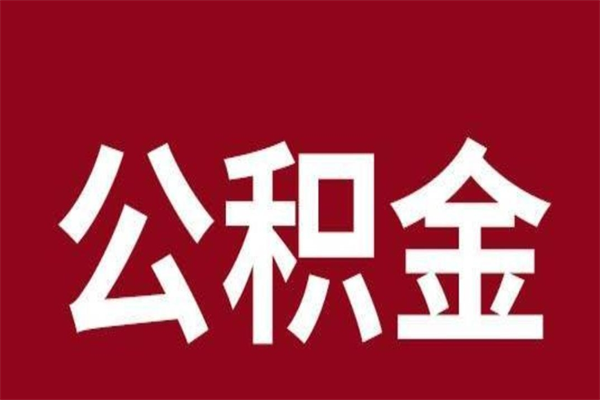 公积金